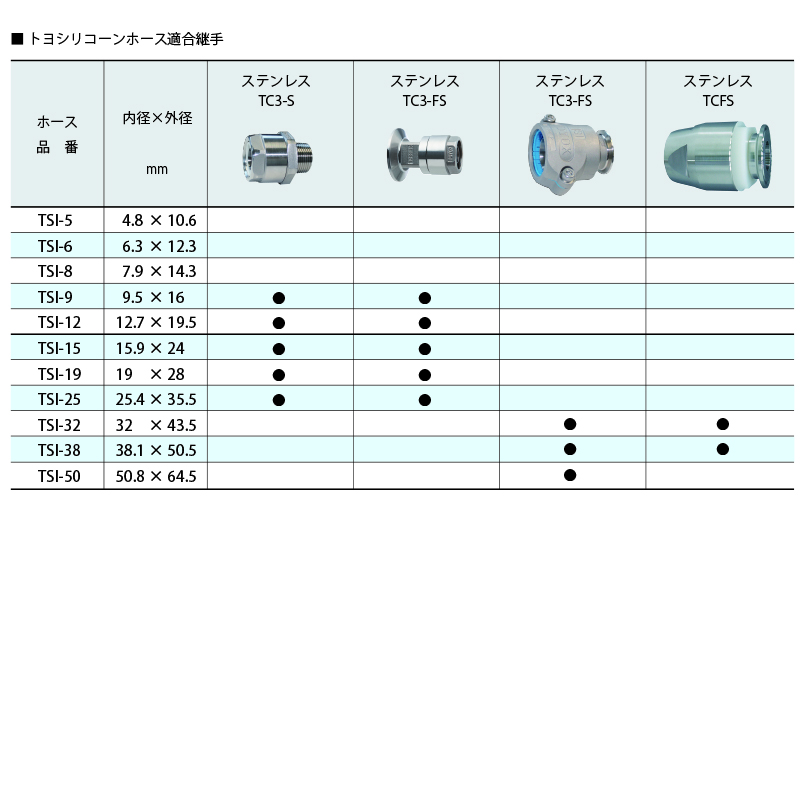 ■ トヨシリコーンホース適合継手

| ホース 品　番 | 内径×外径 mm | ステンレス TC3-S | ステンレス TC3-FS | ステンレス TC3-FS | ステンレス TCFS |
|---|---|---|---|---|---|
| TSI-5 | 4.8 × 10.6 | | | | |
| TSI-6 | 6.3 × 12.3 | | | | |
| TSI-8 | 7.9 × 14.3 | | | | |
| TSI-9 | 9.5 × 16 | ● | ● | | |
| TSI-12 | 12.7 × 19.5 | ● | ● | | |
| TSI-15 | 15.9 × 24 | ● | ● | | |
| TSI-19 | 19　× 28 | ● | ● | | |
| TSI-25 | 25.4 × 35.5 | ● | ● | | |
| TSI-32 | 32　× 43.5 | | | ● | ● |
| TSI-38 | 38.1 × 50.5 | | | ● | ● |
| TSI-50 | 50.8 × 64.5 | | | ● | |